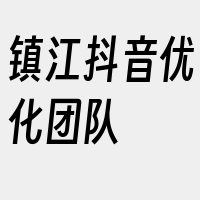 镇江抖音优化团队